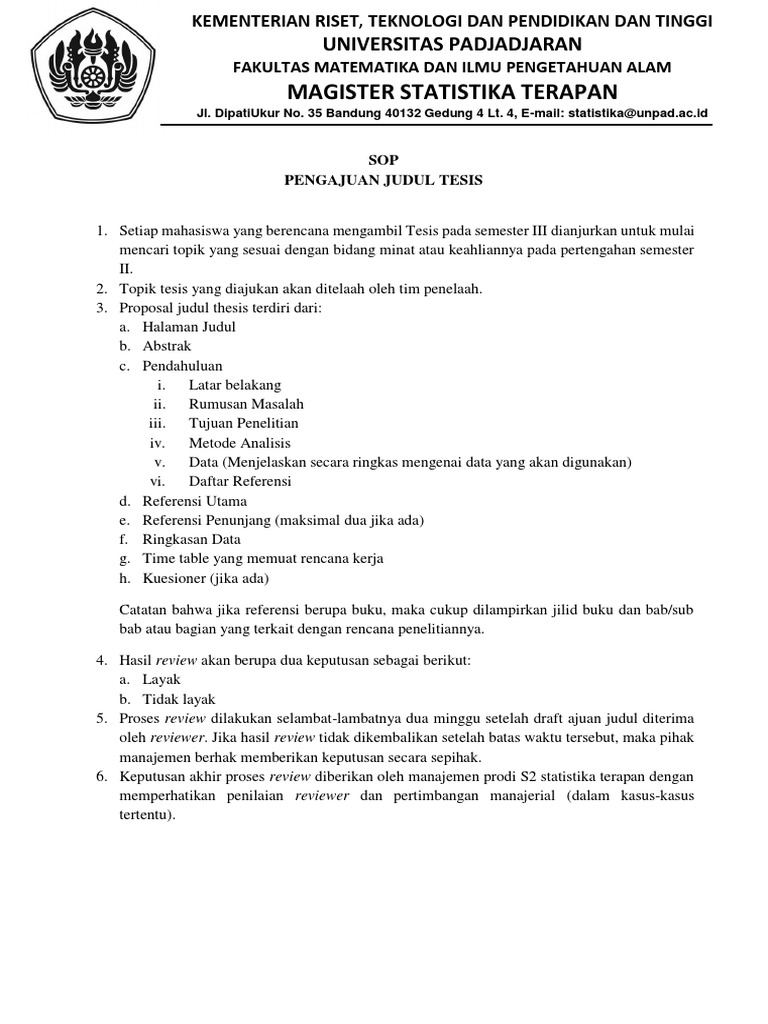 KEMENTERIAN RISET, TEKNOLOGI DAN PENDIDIKAN DAN TINGGI
UNIVERSITAS PADJADJARAN
FAKULTAS MATEMATIKA DAN ILMU PENGETAHUAN ALAM
MAGISTER STATISTIKA TERAPAN
Jl. DipatiUkur No. 35 Bandung 40132 Gedung 4 Lt. 4, E-mail: statistika@unpad.ac.id

SOP
PENGAJUAN JUDUL TESIS

1. Setiap mahasiswa yang berencana mengambil Tesis pada semester III dianjurkan untuk mulai mencari topik yang sesuai dengan bidang minat atau keahliannya pada pertengahan semester II.
2. Topik tesis yang diajukan akan ditelaah oleh tim penelaah.
3. Proposal judul thesis terdiri dari:
a. Halaman Judul
b. Abstrak
c. Pendahuluan
i. Latar belakang
ii. Rumusan Masalah
iii. Tujuan Penelitian
iv. Metode Analisis
v. Data (Menjelaskan secara ringkas mengenai data yang akan digunakan)
vi. Daftar Referensi
d. Referensi Utama
e. Referensi Penunjang (maksimal dua jika ada)
f. Ringkasan Data
g. Time table yang memuat rencana kerja
h. Kuesioner (jika ada)

Catatan bahwa jika referensi berupa buku, maka cukup dilampirkan jilid buku dan bab/sub bab atau bagian yang terkait dengan rencana penelitiannya.

4. Hasil review akan berupa dua keputusan sebagai berikut:
a. Layak
b. Tidak layak
5. Proses review dilakukan selambat-lambatnya dua minggu setelah draft ajuan judul diterima oleh reviewer. Jika hasil review tidak dikembalikan setelah batas waktu tersebut, maka pihak manajemen berhak memberikan keputusan secara sepihak.
6. Keputusan akhir proses review diberikan oleh manajemen prodi S2 statistika terapan dengan memperhatikan penilaian reviewer dan pertimbangan manajerial (dalam kasus-kasus tertentu).